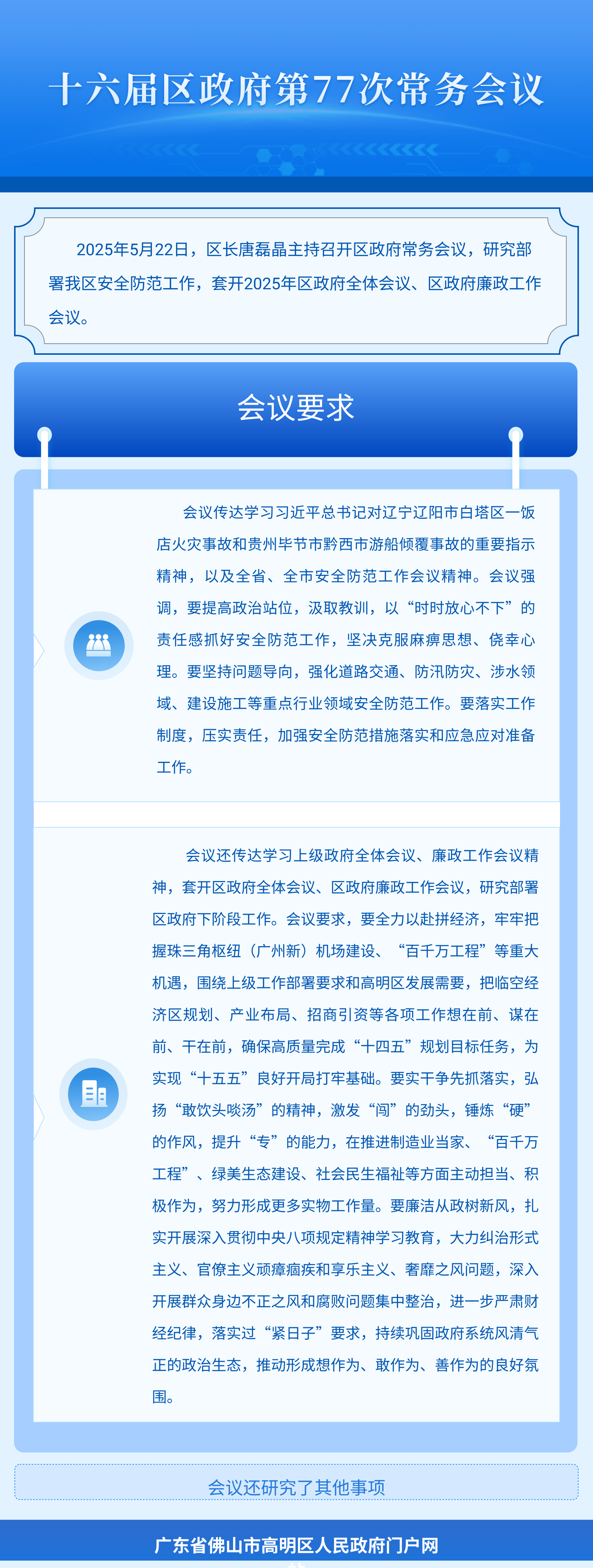 十六届区政府第77次常务会议

2025年5月22日，区长唐磊晶主持召开区政府常务会议，研究部署我区安全防范工作，套开2025年区政府全体会议、区政府廉政工作会议。

会议要求

会议传达学习习近平总书记对辽宁辽阳市白塔区一饭店火灾事故和贵州毕节市黔西市游船倾覆事故的重要指示精神，以及全省、全市安全防范工作会议精神。会议强调，要提高政治站位，汲取教训，以“时时放心不下”的责任感抓好安全防范工作，坚决克服麻痹思想、侥幸心理。要坚持问题导向，强化道路交通、防汛防灾、涉水领域、建设施工等重点行业领域安全防范工作。要落实工作制度，压实责任，加强安全防范措施落实和应急应对准备工作。

会议还传达学习上级政府全体会议、廉政工作会议精神，套开区政府全体会议、区政府廉政工作会议，研究部署区政府下阶段工作。会议要求，要全力以赴拼经济，牢牢把握珠三角枢纽（广州新）机场建设、“百千万工程”等重大机遇，围绕上级工作部署要求和高明区发展需要，把临空经济区规划、产业布局、招商引资等各项工作想在前、谋在前、干在前，确保高质量完成“十四五”规划目标任务，为实现“十五五”良好开局打牢基础。要实干争先抓落实，弘扬“敢饮头啖汤”的精神，激发“闯”的劲头，锤炼“硬”的作风，提升“专”的能力，在推进制造业当家、“百千万工程”、绿美生态建设、社会民生福祉等方面主动担当、积极作为，努力形成更多实物工作量。要廉洁从政树新风，扎实开展深入贯彻中央八项规定精神学习教育，大力纠治形式主义、官僚主义顽瘴痼疾和享乐主义、奢靡之风问题，深入开展群众身边不正之风和腐败问题集中整治，进一步严肃财经纪律，落实过“紧日子”要求，持续巩固政府系统风清气正的政治生态，推动形成想作为、敢作为、善作为的良好氛围。

会议还研究了其他事项

广东省佛山市高明区人民政府门户网